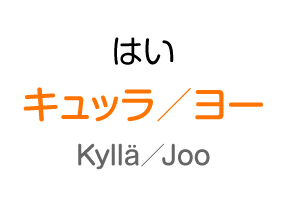 はい

キュッラ／ヨー

Kyllä／Joo